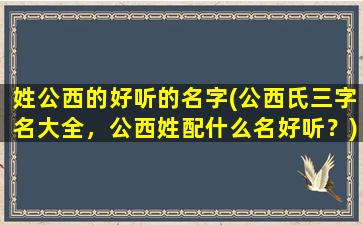 姓公西的好听的名字(公西氏三字名大全，公西姓配什么名好听？)